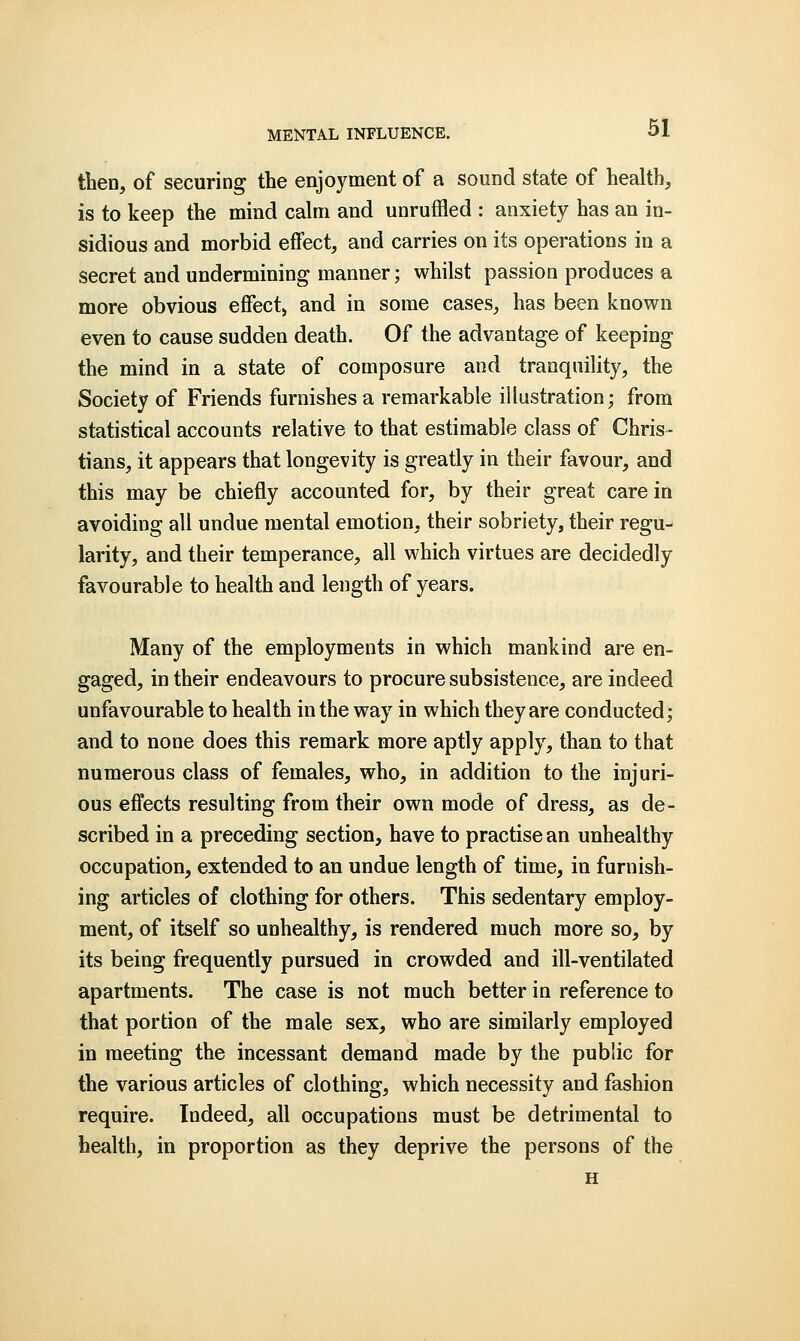 MENTAL INFLUENCE. 51

then, of securing the enjoyment of a sound state of health, is to keep the mind calm and unruffled : anxiety has an insidious and morbid effect, and carries on its operations in a secret and undermining manner; whilst passion produces a more obvious effect, and in some cases, has been known even to cause sudden death. Of the advantage of keeping the mind in a state of composure and tranquility, the Society of Friends furnishes a remarkable illustration; from statistical accounts relative to that estimable class of Christians, it appears that longevity is greatly in their favour, and this may be chiefly accounted for, by their great care in avoiding all undue mental emotion, their sobriety, their regularity, and their temperance, all which virtues are decidedly favourable to health and length of years.

Many of the employments in which mankind are engaged, in their endeavours to procure subsistence, are indeed unfavourable to health in the way in which they are conducted; and to none does this remark more aptly apply, than to that numerous class of females, who, in addition to the injurious effects resulting from their own mode of dress, as described in a preceding section, have to practise an unhealthy occupation, extended to an undue length of time, in furnishing articles of clothing for others. This sedentary employment, of itself so unhealthy, is rendered much more so, by its being frequently pursued in crowded and ill-ventilated apartments. The case is not much better in reference to that portion of the male sex, who are similarly employed in meeting the incessant demand made by the public for the various articles of clothing, which necessity and fashion require. Indeed, all occupations must be detrimental to health, in proportion as they deprive the persons of the

H